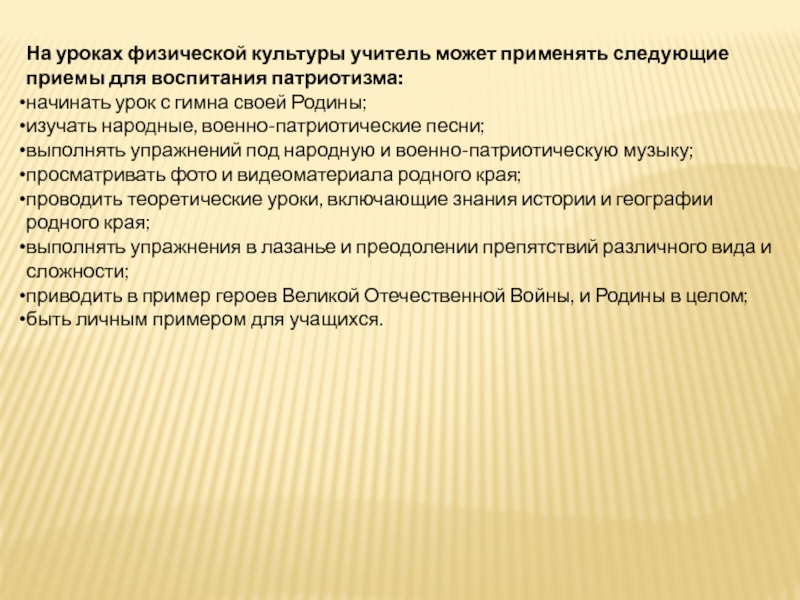 На уроках физической культуры учитель может применять следующие приемы для воспитания патриотизма:
•начинать урок с гимна своей Родины;
•изучать народные, военно-патриотические песни;
•выполнять упражнений под народную и военно-патриотическую музыку;
•просматривать фото и видеоматериала родного края;
•проводить теоретические уроки, включающие знания истории и географии родного края;
•выполнять упражнения в лазанье и преодолении препятствий различного вида и сложности;
•приводить в пример героев Великой Отечественной Войны, и Родины в целом;
•быть личным примером для учащихся.